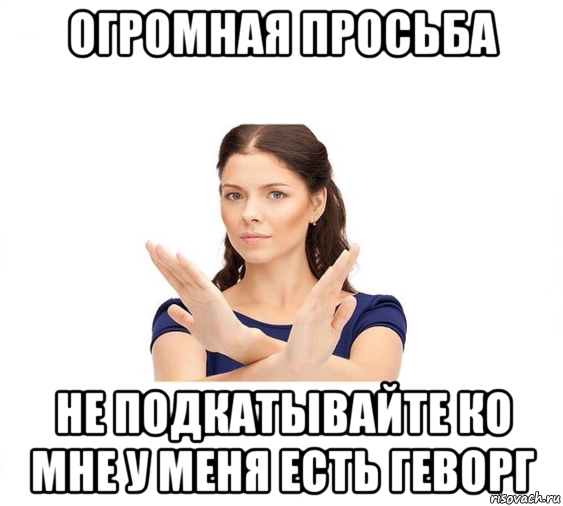 ОГРОМНАЯ ПРОСЬБА

НЕ ПОДКАТЫВАЙТЕ КО МНЕ У МЕНЯ ЕСТЬ ГЕВОРГ

risovach.ru